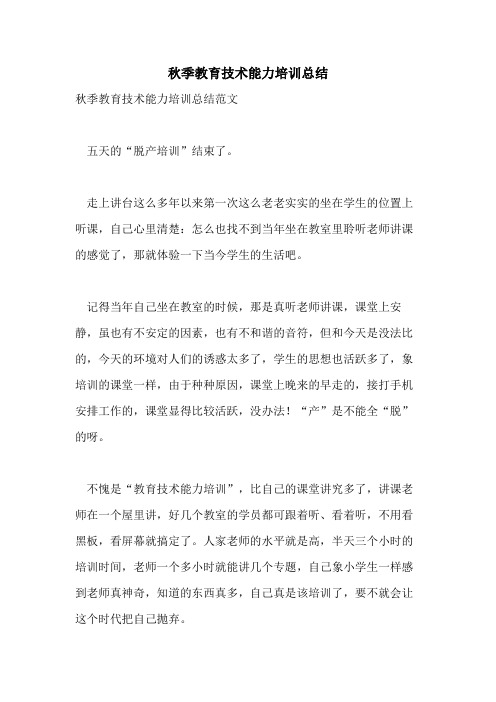 秋季教育技术能力培训总结

秋季教育技术能力培训总结范文

五天的“脱产培训”结束了。

走上讲台这么多年以来第一次这么老老实实的坐在学生的位置上听课，自己心里清楚：怎么也找不到当年坐在教室里聆听老师讲课的感觉了，那就体验一下当今学生的生活吧。

记得当年自己坐在教室的时候，那是真听老师讲课，课堂上安静，虽也有不安定的因素，也有不和谐的音符，但和今天是没法比的，今天的环境对人们的诱惑太多了，学生的思想也活跃多了，象培训的课堂一样，由于种种原因，课堂上晚来的早走的，接打手机安排工作的，课堂显得比较活跃，没办法！“产”是不能全“脱”的呀。

不愧是“教育技术能力培训”，比自己的课堂讲究多了，讲课老师在一个屋里讲，好几个教室的学员都可跟着听、看着听，不用看黑板，看屏幕就搞定了。人家老师的水平就是高，半天三个小时的培训时间，老师一个多小时就能讲几个专题，自己象小学生一样感到老师真神奇，知道的东西真多，自己真是该培训了，要不就会让这个时代把自己抛弃。